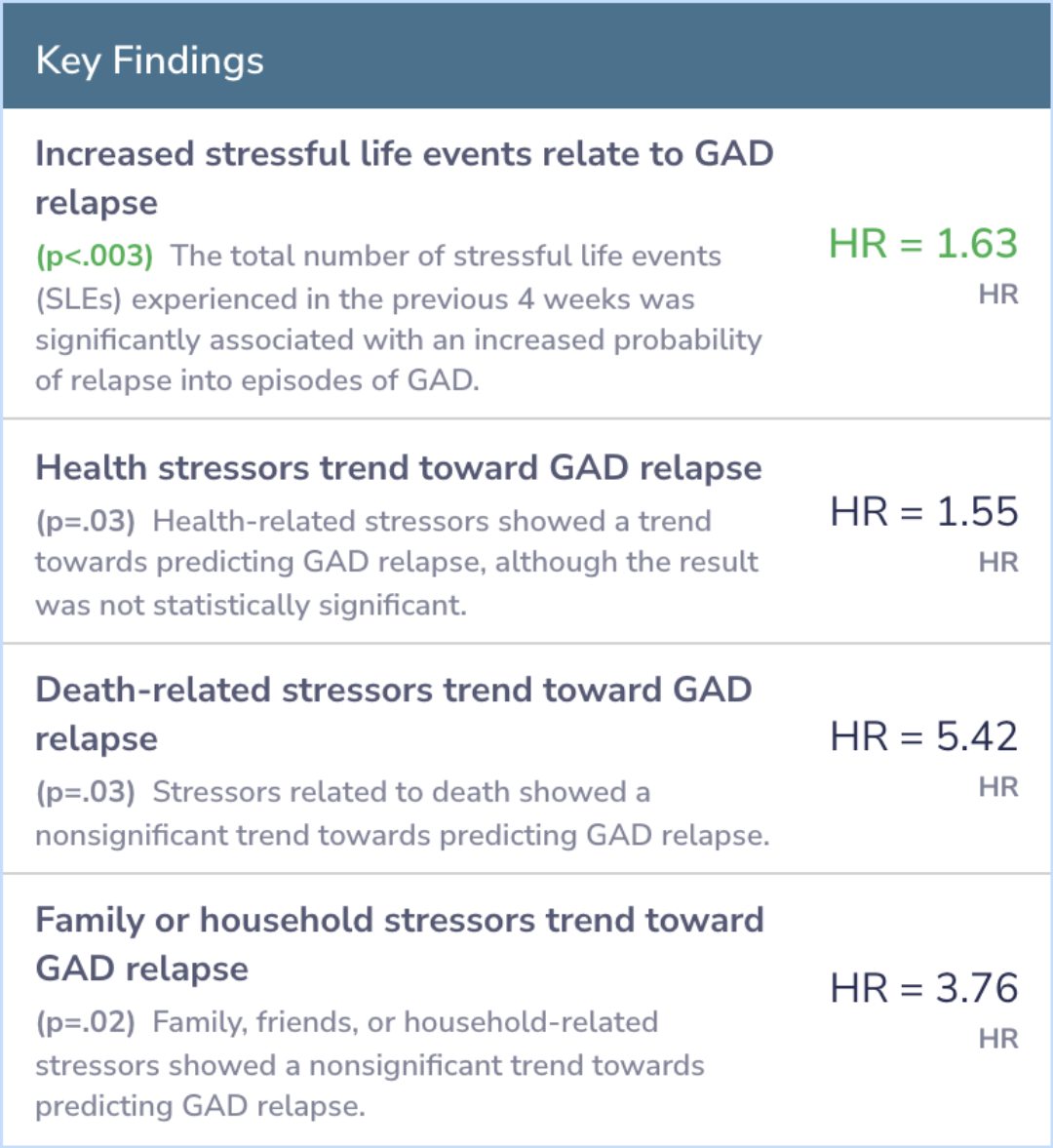 Key Findings

Increased stressful life events relate to GAD relapse

(p<.003) The total number of stressful life events (SLEs) experienced in the previous 4 weeks was significantly associated with an increased probability of relapse into episodes of GAD.

HR = 1.63
HR

Health stressors trend toward GAD relapse

(p=.03) Health-related stressors showed a trend towards predicting GAD relapse, although the result was not statistically significant.

HR = 1.55
HR

Death-related stressors trend toward GAD relapse

(p=.03) Stressors related to death showed a nonsignificant trend towards predicting GAD relapse.

HR = 5.42
HR

Family or household stressors trend toward GAD relapse

(p=.02) Family, friends, or household-related stressors showed a nonsignificant trend towards predicting GAD relapse.

HR = 3.76
HR